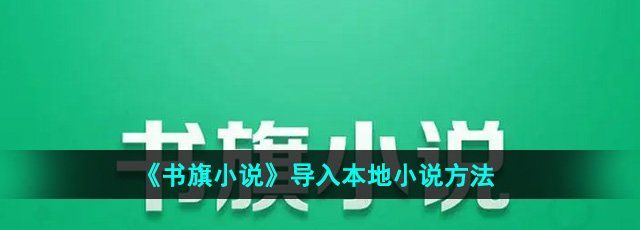 书旗小说

《书旗小说》导入本地小说方法